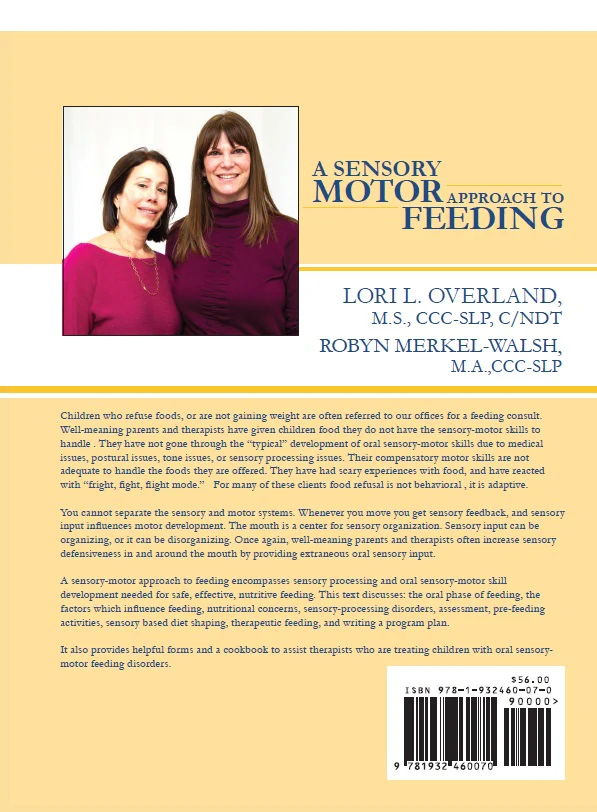 A SENSORY MOTOR APPROACH TO FEEDING

LORI L. OVERLAND, M.S., CCC-SLP, C/NDT

ROBYN MERKEL-WALSH, M.A.,CCC-SLP

Children who refuse foods, or are not gaining weight are often referred to our offices for a feeding consult. Well-meaning parents and therapists have given children food they do not have the sensory-motor skills to handle . They have not gone through the "typical" development of oral sensory-motor skills due to medical issues, postural issues, tone issues, or sensory processing issues. Their compensatory motor skills are not adequate to handle the foods they are offered. They have had scary experiences with food, and have reacted with "fright, fight, flight mode." For many of these clients food refusal is not behavioral , it is adaptive.

You cannot separate the sensory and motor systems. Whenever you move you get sensory feedback, and sensory input influences motor development. The mouth is a center for sensory organization. Sensory input can be organizing, or it can be disorganizing. Once again, well-meaning parents and therapists often increase sensory defensiveness in and around the mouth by providing extraneous oral sensory input.

A sensory-motor approach to feeding encompasses sensory processing and oral sensory-motor skill development needed for safe, effective, nutritive feeding. This text discusses: the oral phase of feeding, the factors which influence feeding, nutritional concerns, sensory-processing disorders, assessment, pre-feeding activities, sensory based diet shaping, therapeutic feeding, and writing a program plan.

It also provides helpful forms and a cookbook to assist therapists who are treating children with oral sensory-motor feeding disorders.

$56.00
ISBN 978-1-932460-07-0
90000>
9 781932 460070